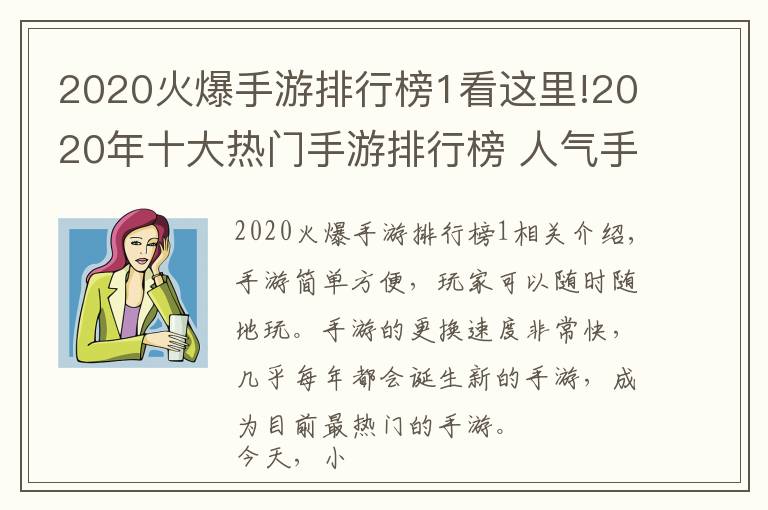 2020火爆手游排行榜1看这里!2020年十大热门手游排行榜 人气手

2020火爆手游排行榜1相关介绍，手游简单方便，玩家可以随时随地玩。手游的更换速度非常快，几乎每年都会诞生新的手游，成为目前最热门的手游。
今天，小